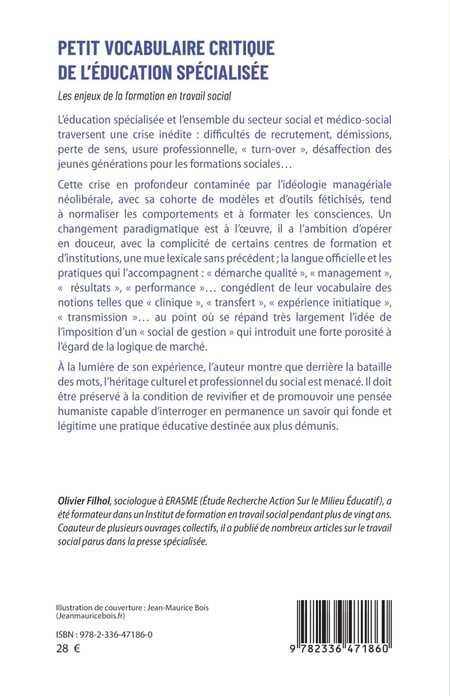 PETIT VOCABULAIRE CRITIQUE DE L'ÉDUCATION SPÉCIALISÉE

Les enjeux de la formation en travail social

L'éducation spécialisée et l'ensemble du secteur social et médico-social traversent une crise inédite : difficultés de recrutement, démissions, perte de sens, usure professionnelle, « turn-over », désaffection des jeunes générations pour les formations sociales…

Cette crise en profondeur contaminée par l'idéologie managériale néolibérale, avec sa cohorte de modèles et d'outils fétichisés, tend à normaliser les comportements et à formater les consciences. Un changement paradigmatique est à l'œuvre, il a l'ambition d'opérer en douceur, avec la complicité de certains centres de formation et d'institutions, une mue lexicale sans précédent ; la langue officielle et les pratiques qui l'accompagnent : « démarche qualité », « management », « résultats », « performance »… congédient de leur vocabulaire des notions telles que « clinique », « transfert », « expérience initiatique », « transmission »… au point où se répand très largement l'idée de l'imposition d'un « social de gestion » qui introduit une forte porosité à l'égard de la logique de marché.

À la lumière de son expérience, l'auteur montre que derrière la bataille des mots, l'héritage culturel et professionnel du social est menacé. Il doit être préservé à la condition de revivifier et de promouvoir une pensée humaniste capable d'interroger en permanence un savoir qui fonde et légitime une pratique éducative destinée aux plus démunis.

Olivier Filhol, sociologue à ERASME (Étude Recherche Action Sur le Milieu Éducatif), a été formateur dans un Institut de formation en travail social pendant plus de vingt ans. Coauteur de plusieurs ouvrages collectifs, il a publié de nombreux articles sur le travail social parus dans la presse spécialisée.

Illustration de couverture : Jean-Maurice Bois (Jeanmauricebois.fr)

ISBN : 978-2-336-47186-0
28 €

9 782336 471860